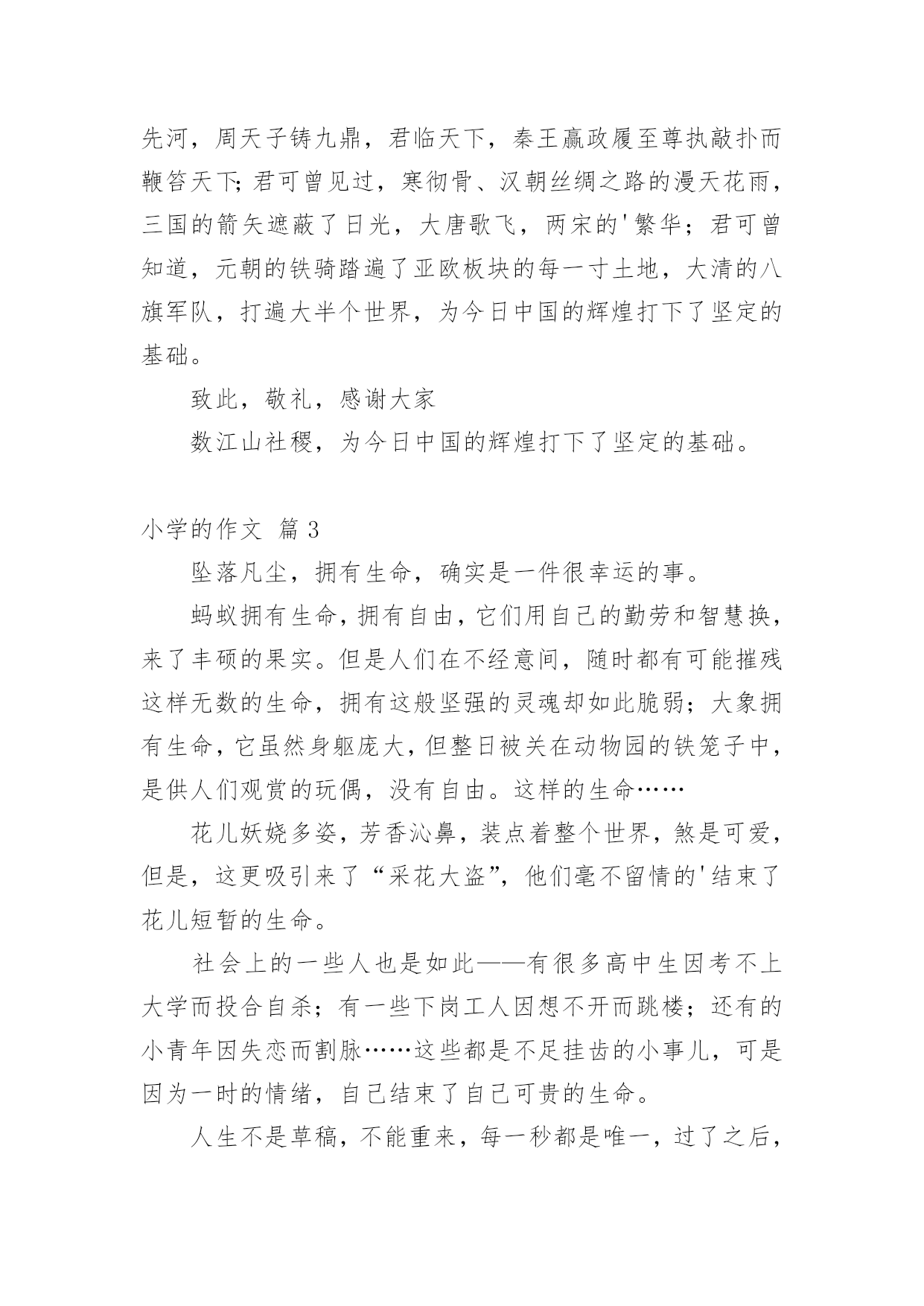 先河，周天子铸九鼎，君临天下，秦王嬴政履至尊执敲扑而鞭笞天下;君可曾见过，寒彻骨、汉朝丝绸之路的漫天花雨，三国的箭矢遮蔽了日光，大唐歌飞，两宋的'繁华；君可曾知道，元朝的铁骑踏遍了亚欧板块的每一寸土地，大清的八旗军队，打遍大半个世界，为今日中国的辉煌打下了坚定的基础。

致此，敬礼，感谢大家

数江山社稷，为今日中国的辉煌打下了坚定的基础。

小学的作文 篇3

坠落凡尘，拥有生命，确实是一件很幸运的事。

蚂蚁拥有生命，拥有自由，它们用自己的勤劳和智慧换，来了丰硕的果实。但是人们在不经意间，随时都有可能摧残这样无数的生命，拥有这般坚强的灵魂却如此脆弱；大象拥有生命，它虽然身躯庞大，但整日被关在动物园的铁笼子中，是供人们观赏的玩偶，没有自由。这样的生命……

花儿妖娆多姿，芳香沁鼻，装点着整个世界，煞是可爱，但是，这更吸引来了“采花大盗”，他们毫不留情的'结束了花儿短暂的生命。

社会上的一些人也是如此——有很多高中生因考不上大学而投合自杀；有一些下岗工人因想不开而跳楼；还有的小青年因失恋而割脉……这些都是不足挂齿的小事儿，可是因为一时的情绪，自己结束了自己可贵的生命。

人生不是草稿，不能重来，每一秒都是唯一，过了之后，